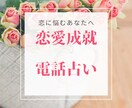 恋に悩むあなたへ
恋愛成就
電話占い